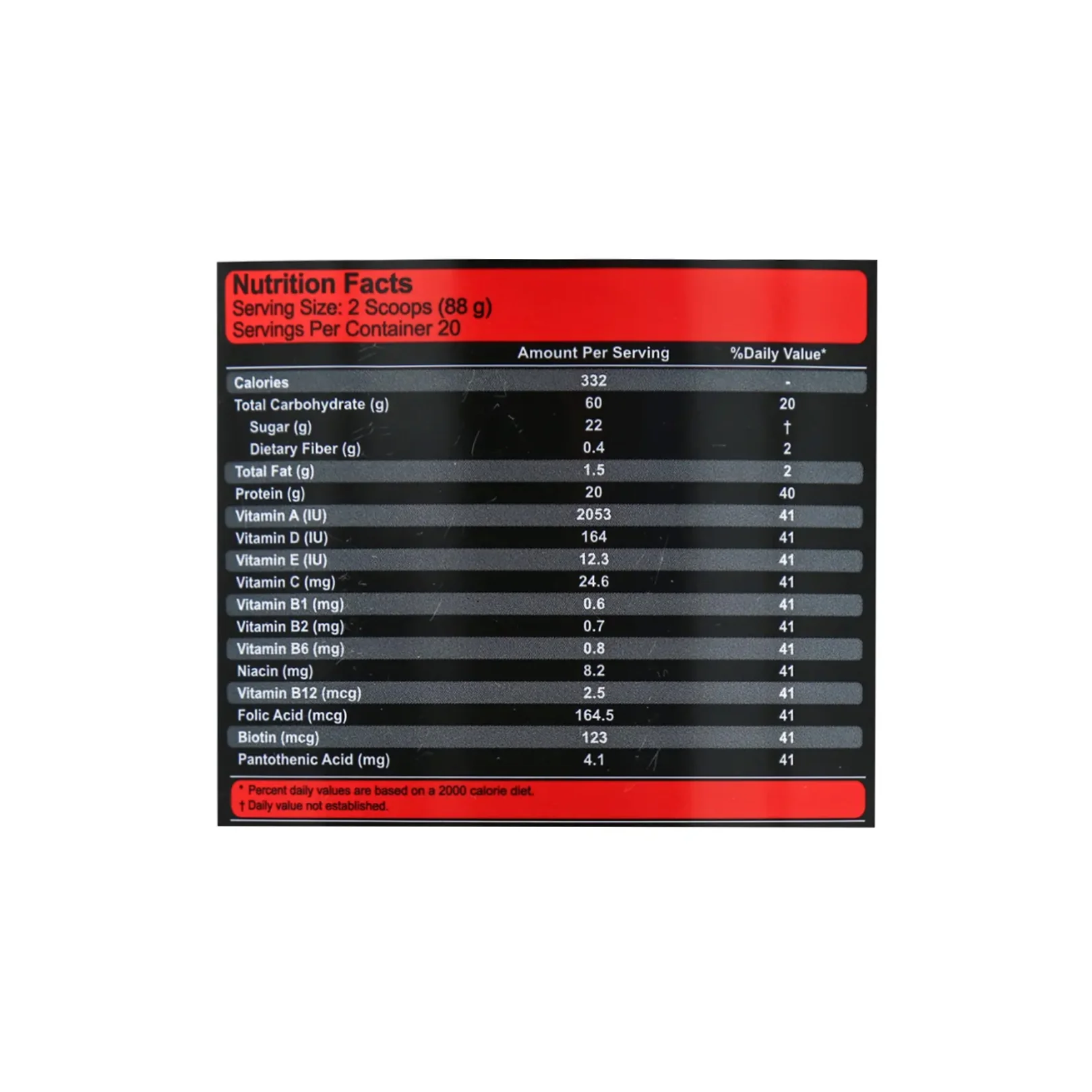 Nutrition Facts
Serving Size: 2 Scoops (88 g)
Servings Per Container 20

|  | Amount Per Serving | %Daily Value* |
|---|---|---|
| Calories | 332 | - |
| Total Carbohydrate (g) | 60 | 20 |
| Sugar (g) | 22 | † |
| Dietary Fiber (g) | 0.4 | 2 |
| Total Fat (g) | 1.5 | 2 |
| Protein (g) | 20 | 40 |
| Vitamin A (IU) | 2053 | 41 |
| Vitamin D (IU) | 164 | 41 |
| Vitamin E (IU) | 12.3 | 41 |
| Vitamin C (mg) | 24.6 | 41 |
| Vitamin B1 (mg) | 0.6 | 41 |
| Vitamin B2 (mg) | 0.7 | 41 |
| Vitamin B6 (mg) | 0.8 | 41 |
| Niacin (mg) | 8.2 | 41 |
| Vitamin B12 (mcg) | 2.5 | 41 |
| Folic Acid (mcg) | 164.5 | 41 |
| Biotin (mcg) | 123 | 41 |
| Pantothenic Acid (mg) | 4.1 | 41 |

* Percent daily values are based on a 2000 calorie diet.
† Daily value not established.